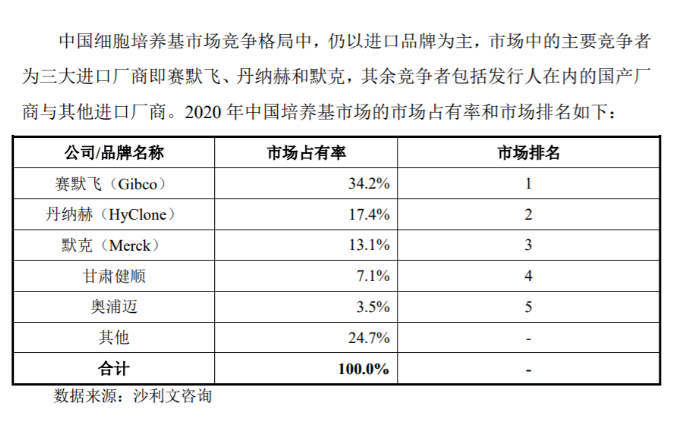 中国细胞培养基市场竞争格局中，仍以进口品牌为主，市场中的主要竞争者为三大进口厂商即赛默飞、丹纳赫和默克，其余竞争者包括发行人在内的国产厂商与其他进口厂商。2020年中国培养基市场的市场占有率和市场排名如下：

| 公司/品牌名称 | 市场占有率 | 市场排名 |
|---|---|---|
| 赛默飞（Gibco） | 34.2% | 1 |
| 丹纳赫（HyClone） | 17.4% | 2 |
| 默克（Merck） | 13.1% | 3 |
| 甘肃健顺 | 7.1% | 4 |
| 奥浦迈 | 3.5% | 5 |
| 其他 | 24.7% | - |
| 合计 | 100.0% | - |

数据来源：沙利文咨询